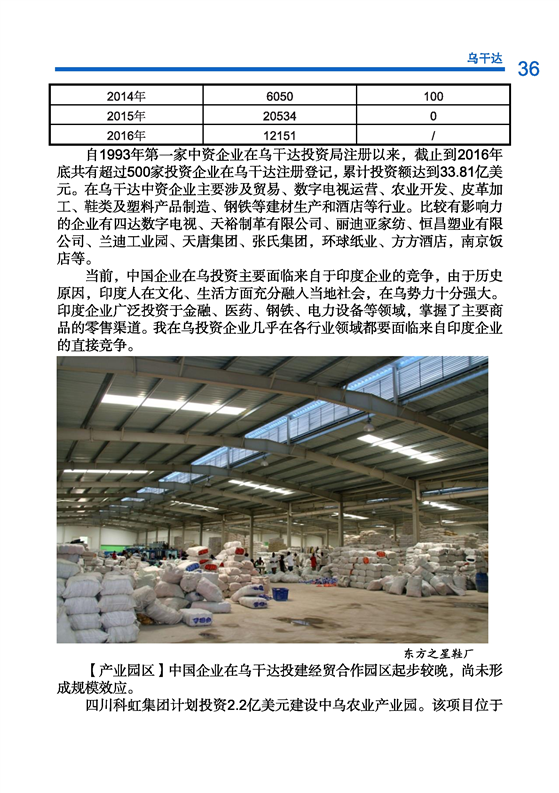 乌干达 36

| 2014年 | 6050 | 100 |
|---|---|---|
| 2015年 | 20534 | 0 |
| 2016年 | 12151 | / |

自1993年第一家中资企业在乌干达投资局注册以来，截止到2016年底共有超过500家投资企业在乌干达注册登记，累计投资额达到33.81亿美元。在乌干达中资企业主要涉及贸易、数字电视运营、农业开发、皮革加工、鞋类及塑料产品制造、钢铁等建材生产和酒店等行业。比较有影响力的企业有四达数字电视、天裕制革有限公司、丽迪亚家纺、恒昌塑业有限公司、兰迪工业园、天唐集团、张氏集团，环球纸业、方方酒店，南京饭店等。

当前，中国企业在乌投资主要面临来自于印度企业的竞争，由于历史原因，印度人在文化、生活方面充分融入当地社会，在乌势力十分强大。印度企业广泛投资于金融、医药、钢铁、电力设备等领域，掌握了主要商品的零售渠道。我在乌投资企业几乎在各行业领域都要面临来自印度企业的直接竞争。

东方之星鞋厂

【产业园区】中国企业在乌干达投建经贸合作园区起步较晚，尚未形成规模效应。

四川科虹集团计划投资2.2亿美元建设中乌农业产业园。该项目位于